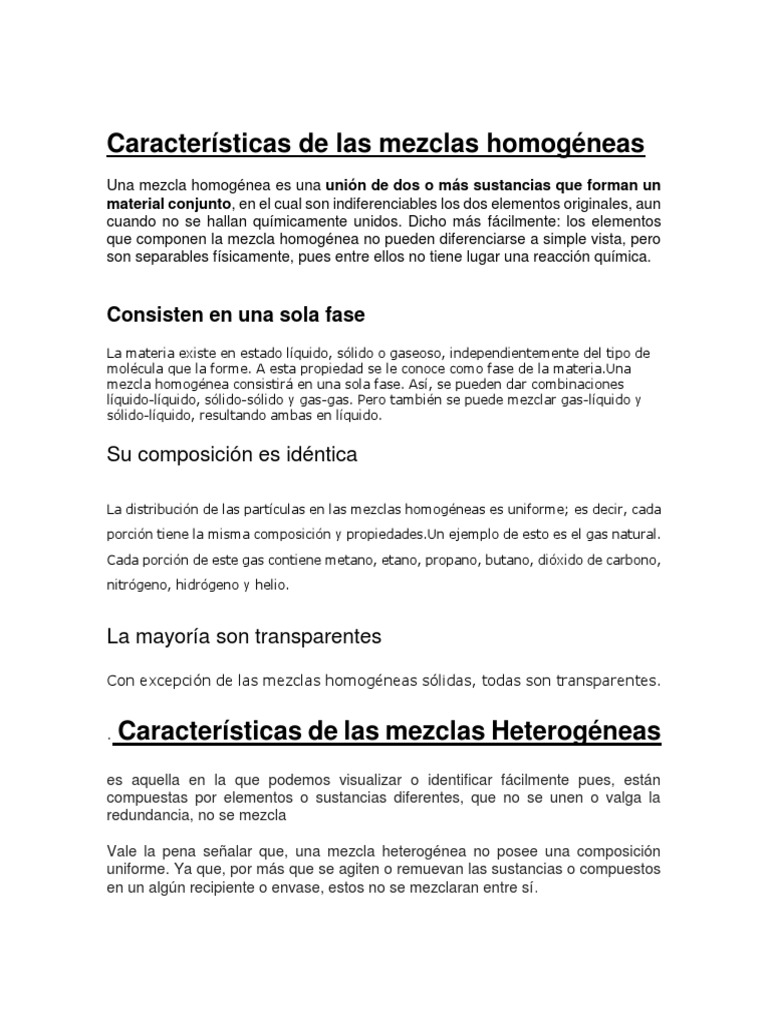 Características de las mezclas homogéneas

Una mezcla homogénea es una unión de dos o más sustancias que forman un material conjunto, en el cual son indiferenciables los dos elementos originales, aun cuando no se hallan químicamente unidos. Dicho más fácilmente: los elementos que componen la mezcla homogénea no pueden diferenciarse a simple vista, pero son separables físicamente, pues entre ellos no tiene lugar una reacción química.

Consisten en una sola fase

La materia existe en estado líquido, sólido o gaseoso, independientemente del tipo de molécula que la forme. A esta propiedad se le conoce como fase de la materia.Una mezcla homogénea consistirá en una sola fase. Así, se pueden dar combinaciones líquido-líquido, sólido-sólido y gas-gas. Pero también se puede mezclar gas-líquido y sólido-líquido, resultando ambas en líquido.

Su composición es idéntica

La distribución de las partículas en las mezclas homogéneas es uniforme; es decir, cada porción tiene la misma composición y propiedades.Un ejemplo de esto es el gas natural. Cada porción de este gas contiene metano, etano, propano, butano, dióxido de carbono, nitrógeno, hidrógeno y helio.

La mayoría son transparentes

Con excepción de las mezclas homogéneas sólidas, todas son transparentes.

. Características de las mezclas Heterogéneas

es aquella en la que podemos visualizar o identificar fácilmente pues, están compuestas por elementos o sustancias diferentes, que no se unen o valga la redundancia, no se mezcla

Vale la pena señalar que, una mezcla heterogénea no posee una composición uniforme. Ya que, por más que se agiten o remuevan las sustancias o compuestos en un algún recipiente o envase, estos no se mezclaran entre sí.